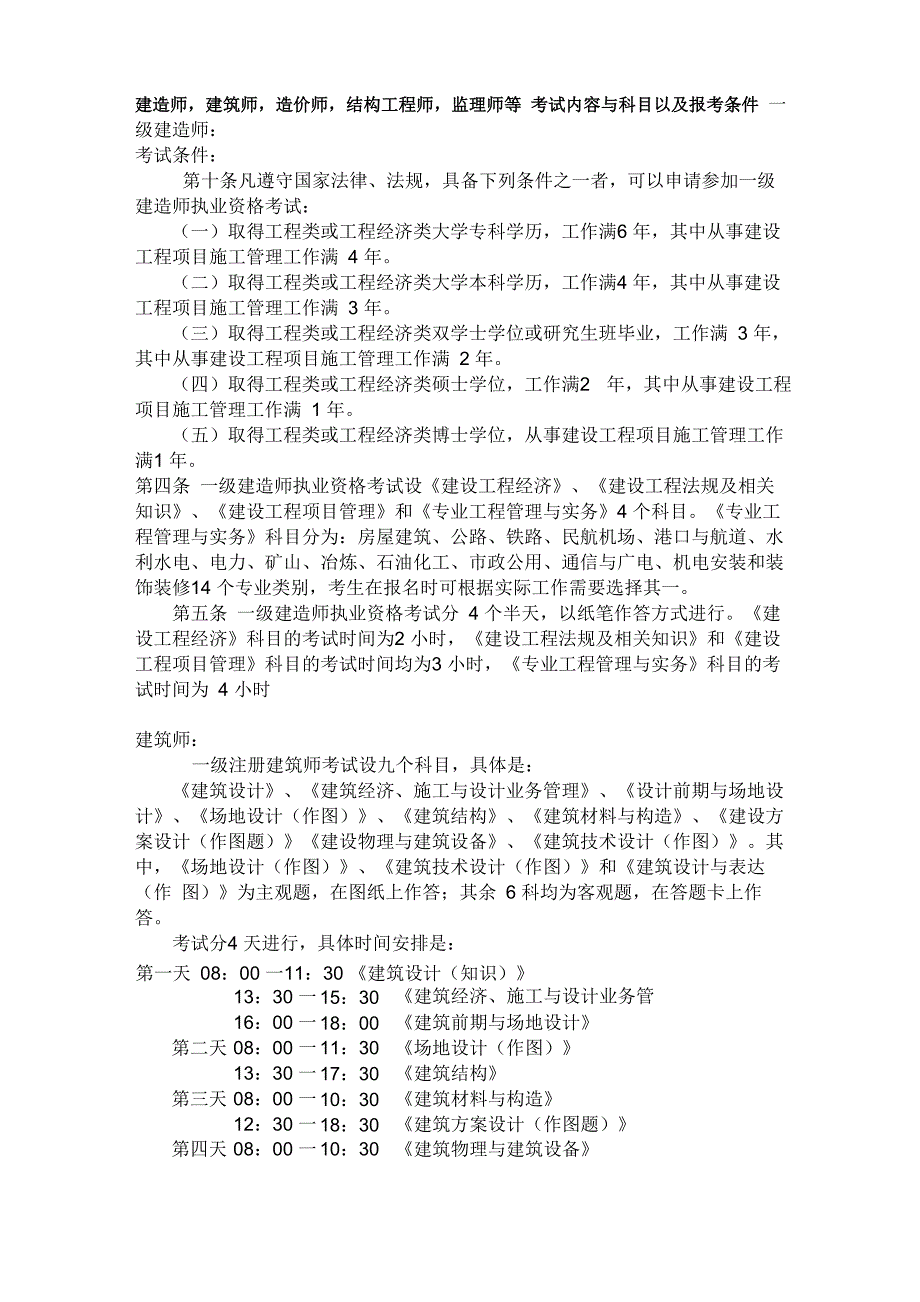 建造师，建筑师，造价师，结构工程师，监理师等 考试内容与科目以及报考条件 一级建造师：
考试条件：

第十条凡遵守国家法律、法规，具备下列条件之一者，可以申请参加一级建造师执业资格考试：

（一）取得工程类或工程经济类大学专科学历，工作满6 年，其中从事建设工程项目施工管理工作满 4 年。

（二）取得工程类或工程经济类大学本科学历，工作满4 年，其中从事建设工程项目施工管理工作满 3 年。

（三）取得工程类或工程经济类双学士学位或研究生班毕业，工作满 3 年，其中从事建设工程项目施工管理工作满 2 年。

（四）取得工程类或工程经济类硕士学位，工作满2 年，其中从事建设工程项目施工管理工作满 1 年。

（五）取得工程类或工程经济类博士学位，从事建设工程项目施工管理工作满1 年。

第四条 一级建造师执业资格考试设《建设工程经济》、《建设工程法规及相关知识》、《建设工程项目管理》和《专业工程管理与实务》4 个科目。《专业工程管理与实务》科目分为：房屋建筑、公路、铁路、民航机场、港口与航道、水利水电、电力、矿山、冶炼、石油化工、市政公用、通信与广电、机电安装和装饰装修14 个专业类别，考生在报名时可根据实际工作需要选择其一。

第五条 一级建造师执业资格考试分 4 个半天，以纸笔作答方式进行。《建设工程经济》科目的考试时间为2 小时，《建设工程法规及相关知识》和《建设工程项目管理》科目的考试时间均为3 小时，《专业工程管理与实务》科目的考试时间为 4 小时

建筑师：

一级注册建筑师考试设九个科目，具体是：

《建筑设计》、《建筑经济、施工与设计业务管理》、《设计前期与场地设计》、《场地设计（作图）》、《建筑结构》、《建筑材料与构造》、《建设方案设计（作图题）》《建设物理与建筑设备》、《建筑技术设计（作图）》。其中，《场地设计（作图）》、《建筑技术设计（作图）》和《建筑设计与表达（作 图）》为主观题，在图纸上作答；其余 6 科均为客观题，在答题卡上作答。

考试分4 天进行，具体时间安排是：

第一天 08：00 一11：30 《建筑设计（知识）》
13：30 一15：30 《建筑经济、施工与设计业务管
16：00 一18：00 《建筑前期与场地设计》
第二天 08：00 一11：30 《场地设计（作图）》
13：30 一17：30 《建筑结构》
第三天 08：00 一10：30 《建筑材料与构造》
12：30 一18：30 《建筑方案设计（作图题）》
第四天 08：00 一10：30 《建筑物理与建筑设备》